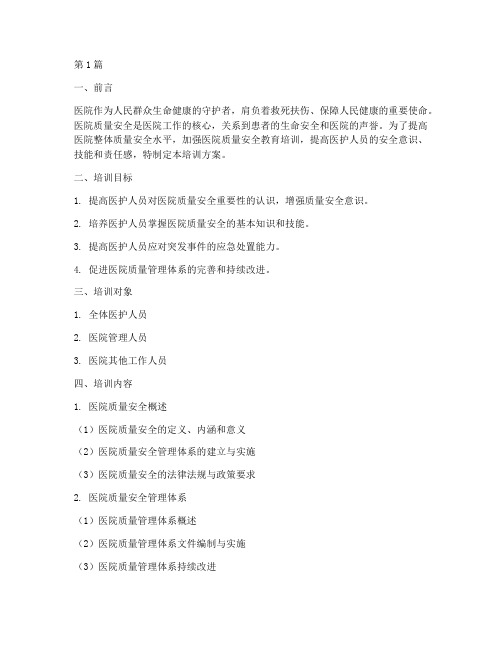 第1篇

一、前言

医院作为人民群众生命健康的守护者，肩负着救死扶伤、保障人民健康的重要使命。医院质量安全是医院工作的核心，关系到患者的生命安全和医院的声誉。为了提高医院整体质量安全水平，加强医院质量安全教育培训，提高医护人员的安全意识、技能和责任感，特制定本培训方案。

二、培训目标

1. 提高医护人员对医院质量安全重要性的认识，增强质量安全意识。

2. 培养医护人员掌握医院质量安全的基本知识和技能。

3. 提高医护人员应对突发事件的应急处置能力。

4. 促进医院质量管理体系的完善和持续改进。

三、培训对象

1. 全体医护人员

2. 医院管理人员

3. 医院其他工作人员

四、培训内容

1. 医院质量安全概述

（1）医院质量安全的定义、内涵和意义

（2）医院质量安全管理体系的建立与实施

（3）医院质量安全的法律法规与政策要求

2. 医院质量安全管理体系

（1）医院质量管理体系概述

（2）医院质量管理体系文件编制与实施

（3）医院质量管理体系持续改进